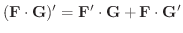 $(\mathbf{F} \cdot \mathbf{G})' = \mathbf{F}' \cdot \mathbf{G} + \mathbf{F} \cdot \mathbf{G}'$